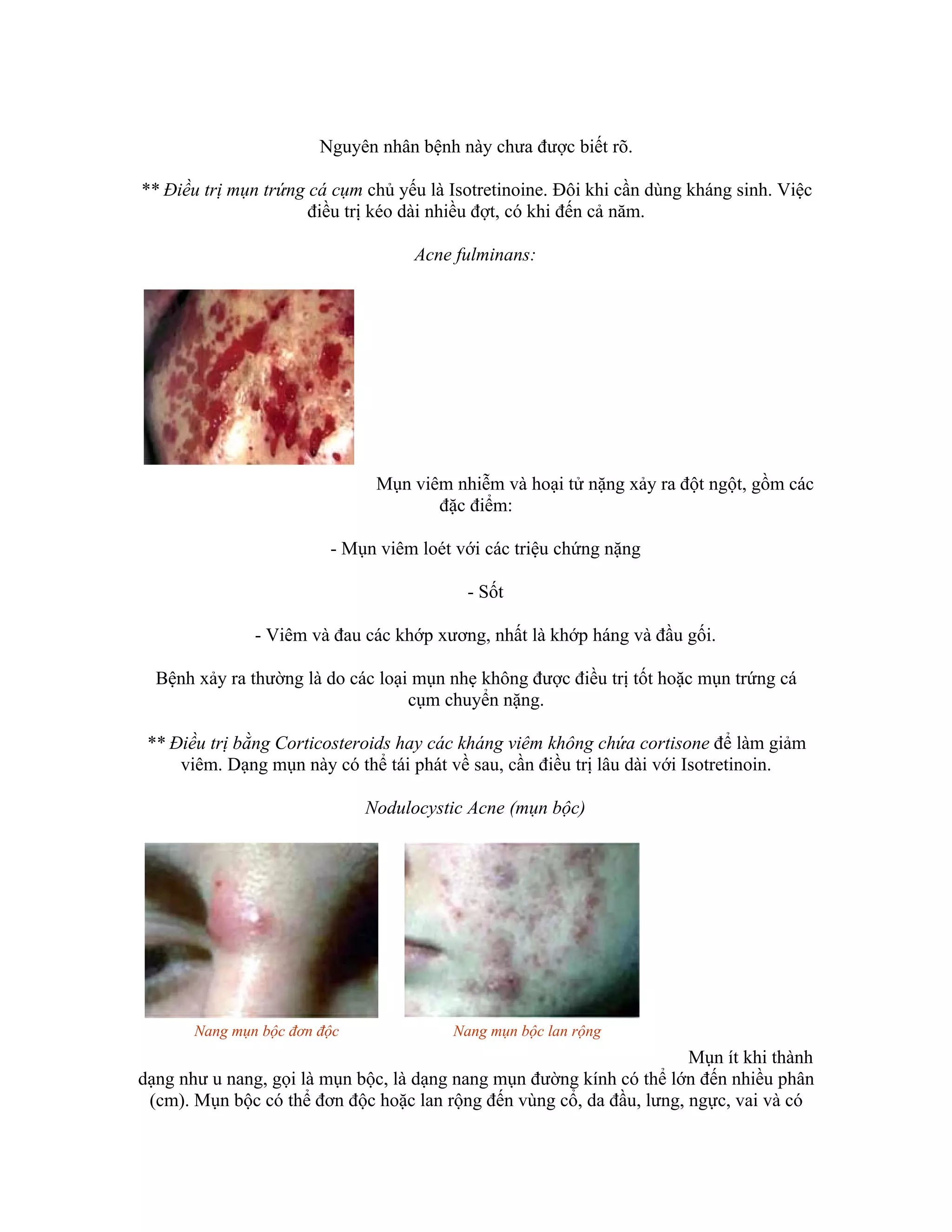 Nguyên nhân bệnh này chưa được biết rõ.

** Điều trị mụn trứng cá cụm chủ yếu là Isotretinoine. Đôi khi cần dùng kháng sinh. Việc điều trị kéo dài nhiều đợt, có khi đến cả năm.

Acne fulminans:

Mụn viêm nhiễm và hoại tử nặng xảy ra đột ngột, gồm các đặc điểm:

- Mụn viêm loét với các triệu chứng nặng

- Sốt

- Viêm và đau các khớp xương, nhất là khớp háng và đầu gối.

Bệnh xảy ra thường là do các loại mụn nhẹ không được điều trị tốt hoặc mụn trứng cá cụm chuyển nặng.

** Điều trị bằng Corticosteroids hay các kháng viêm không chứa cortisone để làm giảm viêm. Dạng mụn này có thể tái phát về sau, cần điều trị lâu dài với Isotretinoin.

Nodulocystic Acne (mụn bộc)

Nang mụn bộc đơn độc

Nang mụn bộc lan rộng

Mụn ít khi thành dạng như u nang, gọi là mụn bộc, là dạng nang mụn đường kính có thể lớn đến nhiều phân (cm). Mụn bộc có thể đơn độc hoặc lan rộng đến vùng cổ, da đầu, lưng, ngực, vai và có